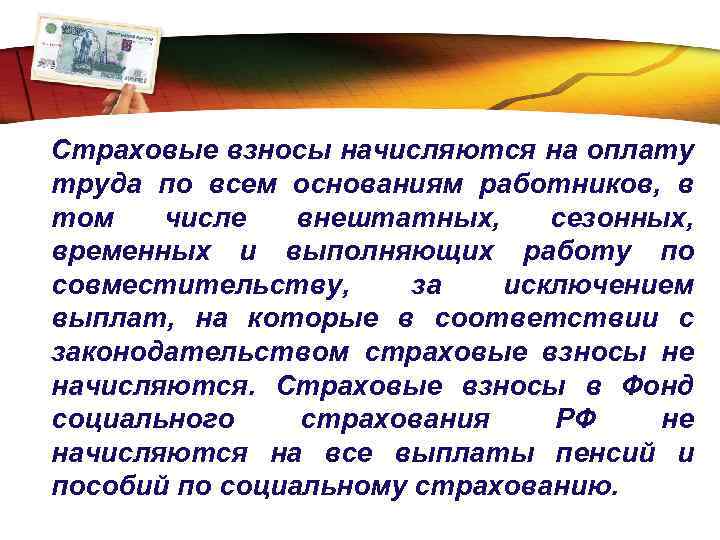 Страховые взносы начисляются на оплату труда по всем основаниям работников, в том числе внештатных, сезонных, временных и выполняющих работу по совместительству, за исключением выплат, на которые в соответствии с законодательством страховые взносы не начисляются. Страховые взносы в Фонд социального страхования РФ не начисляются на все выплаты пенсий и пособий по социальному страхованию.